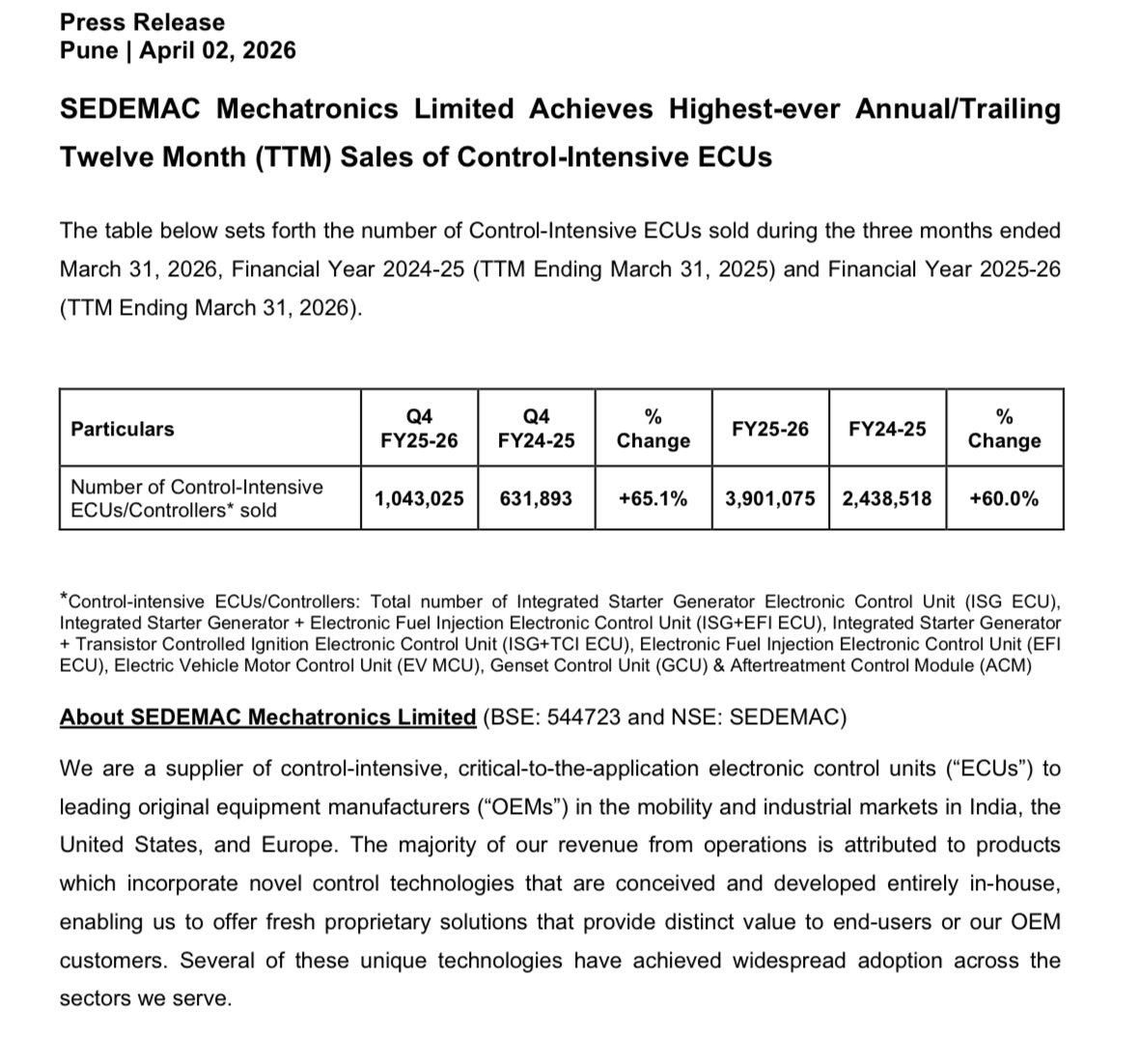 Press Release
Pune | April 02, 2026

SEDEMAC Mechatronics Limited Achieves Highest-ever Annual/Trailing Twelve Month (TTM) Sales of Control-Intensive ECUs

The table below sets forth the number of Control-Intensive ECUs sold during the three months ended March 31, 2026, Financial Year 2024-25 (TTM Ending March 31, 2025) and Financial Year 2025-26 (TTM Ending March 31, 2026).

| Particulars | Q4 FY25-26 | Q4 FY24-25 | % Change | FY25-26 | FY24-25 | % Change |
|---|---|---|---|---|---|---|
| Number of Control-Intensive ECUs/Controllers* sold | 1,043,025 | 631,893 | +65.1% | 3,901,075 | 2,438,518 | +60.0% |

*Control-intensive ECUs/Controllers: Total number of Integrated Starter Generator Electronic Control Unit (ISG ECU), Integrated Starter Generator + Electronic Fuel Injection Electronic Control Unit (ISG+EFI ECU), Integrated Starter Generator + Transistor Controlled Ignition Electronic Control Unit (ISG+TCI ECU), Electronic Fuel Injection Electronic Control Unit (EFI ECU), Electric Vehicle Motor Control Unit (EV MCU), Genset Control Unit (GCU) & Aftertreatment Control Module (ACM)

About SEDEMAC Mechatronics Limited (BSE: 544723 and NSE: SEDEMAC)

We are a supplier of control-intensive, critical-to-the-application electronic control units ("ECUs") to leading original equipment manufacturers ("OEMs") in the mobility and industrial markets in India, the United States, and Europe. The majority of our revenue from operations is attributed to products which incorporate novel control technologies that are conceived and developed entirely in-house, enabling us to offer fresh proprietary solutions that provide distinct value to end-users or our OEM customers. Several of these unique technologies have achieved widespread adoption across the sectors we serve.